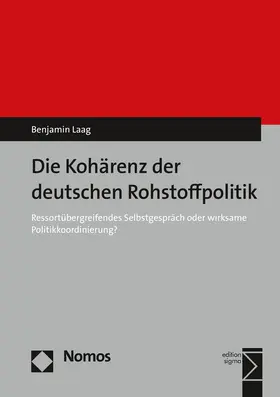 Benjamin Laag

Die Kohärenz der deutschen Rohstoffpolitik

Ressortübergreifendes Selbstgespräch oder wirksame Politikkoordinierung?

Nomos

edition sigma